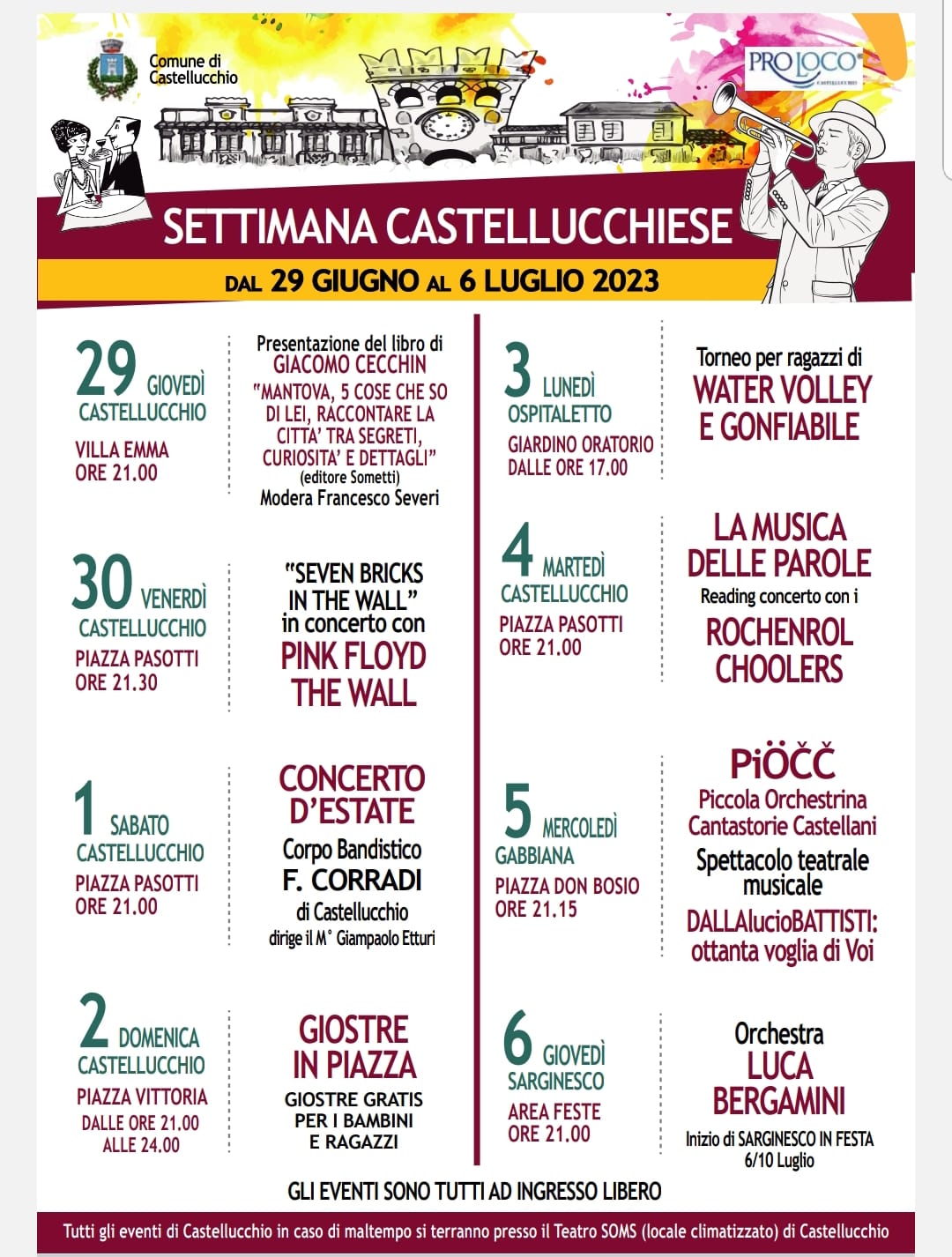 Comune di Castellucchio

PRO LOCO CASTELLUCCHIO

SETTIMANA CASTELLUCCHIESE

DAL 29 GIUGNO AL 6 LUGLIO 2023

29 GIOVEDÌ
CASTELLUCCHIO
VILLA EMMA
ORE 21.00

Presentazione del libro di
GIACOMO CECCHIN
"MANTOVA, 5 COSE CHE SO DI LEI, RACCONTARE LA CITTA' TRA SEGRETI, CURIOSITA' E DETTAGLI"
(editore Sometti)
Modera Francesco Severi

30 VENERDÌ
CASTELLUCCHIO
PIAZZA PASOTTI
ORE 21.30

"SEVEN BRICKS IN THE WALL"
in concerto con
PINK FLOYD
THE WALL

1 SABATO
CASTELLUCCHIO
PIAZZA PASOTTI
ORE 21.00

CONCERTO D'ESTATE
Corpo Bandistico
F. CORRADI
di Castellucchio
dirige il M° Giampaolo Etturi

2 DOMENICA
CASTELLUCCHIO
PIAZZA VITTORIA
DALLE ORE 21.00
ALLE 24.00

GIOSTRE IN PIAZZA
GIOSTRE GRATIS PER I BAMBINI E RAGAZZI

3 LUNEDÌ
OSPITALETTO
GIARDINO ORATORIO
DALLE ORE 17.00

Torneo per ragazzi di
WATER VOLLEY
E GONFIABILE

4 MARTEDÌ
CASTELLUCCHIO
PIAZZA PASOTTI
ORE 21.00

LA MUSICA DELLE PAROLE
Reading concerto con i
ROCHENROL CHOOLERS

5 MERCOLEDÌ
GABBIANA
PIAZZA DON BOSIO
ORE 21.15

PiÖČČ
Piccola Orchestrina Cantastorie Castellani
Spettacolo teatrale musicale
DALLAlucioBATTISTI: ottanta voglia di Voi

6 GIOVEDÌ
SARGINESCO
AREA FESTE
ORE 21.00

Orchestra
LUCA BERGAMINI
Inizio di SARGINESCO IN FESTA
6/10 Luglio

GLI EVENTI SONO TUTTI AD INGRESSO LIBERO

Tutti gli eventi di Castellucchio in caso di maltempo si terranno presso il Teatro SOMS (locale climatizzato) di Castellucchio